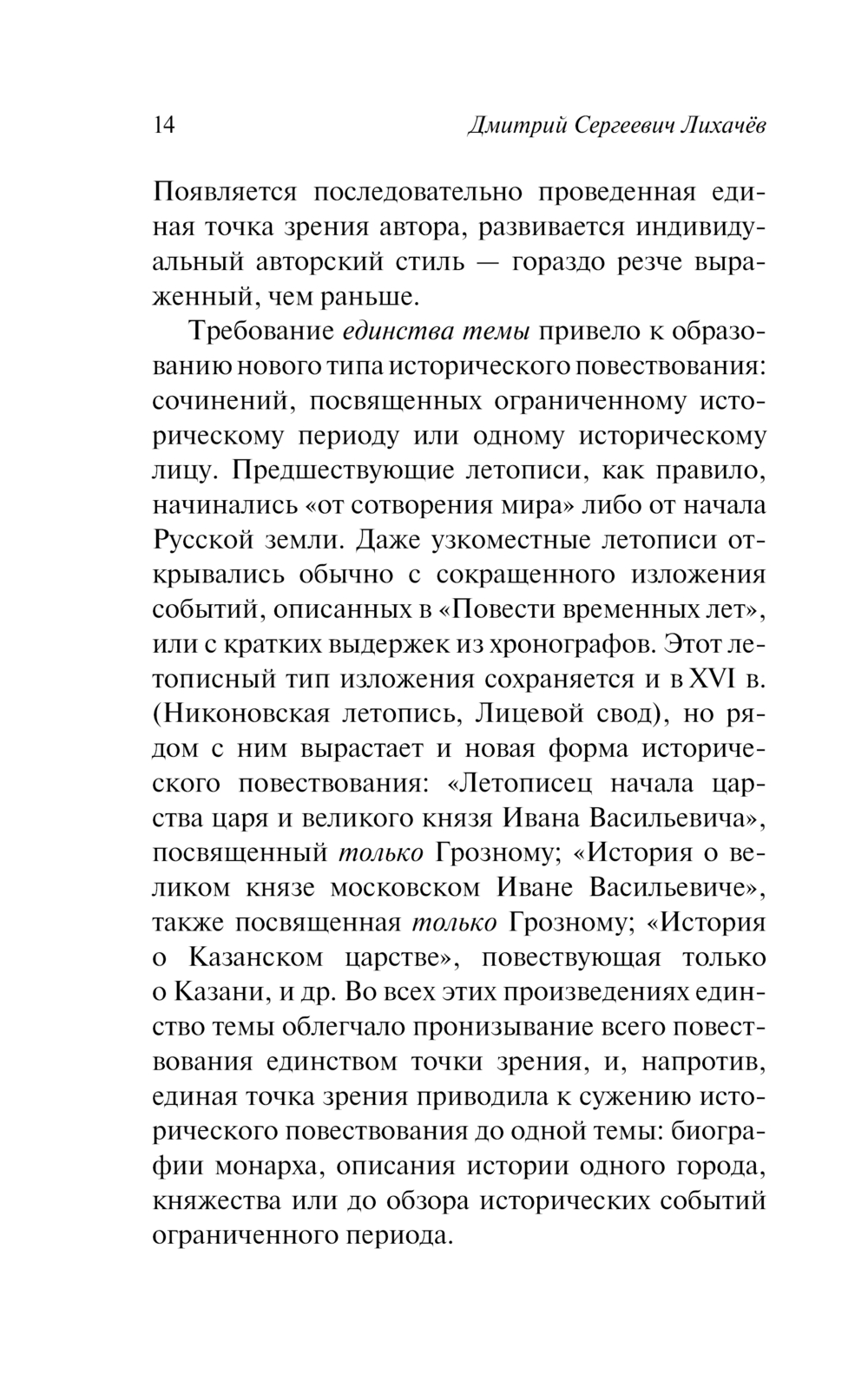 14 Дмитрий Сергеевич Лихачёв

Появляется последовательно проведенная единая точка зрения автора, развивается индивидуальный авторский стиль — гораздо резче выраженный, чем раньше.

Требование единства темы привело к образованию нового типа исторического повествования: сочинений, посвященных ограниченному историческому периоду или одному историческому лицу. Предшествующие летописи, как правило, начинались «от сотворения мира» либо от начала Русской земли. Даже узкоместные летописи открывались обычно с сокращенного изложения событий, описанных в «Повести временных лет», или с кратких выдержек из хронографов. Этот летописный тип изложения сохраняется и в XVI в. (Никоновская летопись, Лицевой свод), но рядом с ним вырастает и новая форма исторического повествования: «Летописец начала царства царя и великого князя Ивана Васильевича», посвященный только Грозному; «История о великом князе московском Иване Васильевиче», также посвященная только Грозному; «История о Казанском царстве», повествующая только о Казани, и др. Во всех этих произведениях единство темы облегчало пронизывание всего повествования единством точки зрения, и, напротив, единая точка зрения приводила к сужению исторического повествования до одной темы: биографии монарха, описания истории одного города, княжества или до обзора исторических событий ограниченного периода.